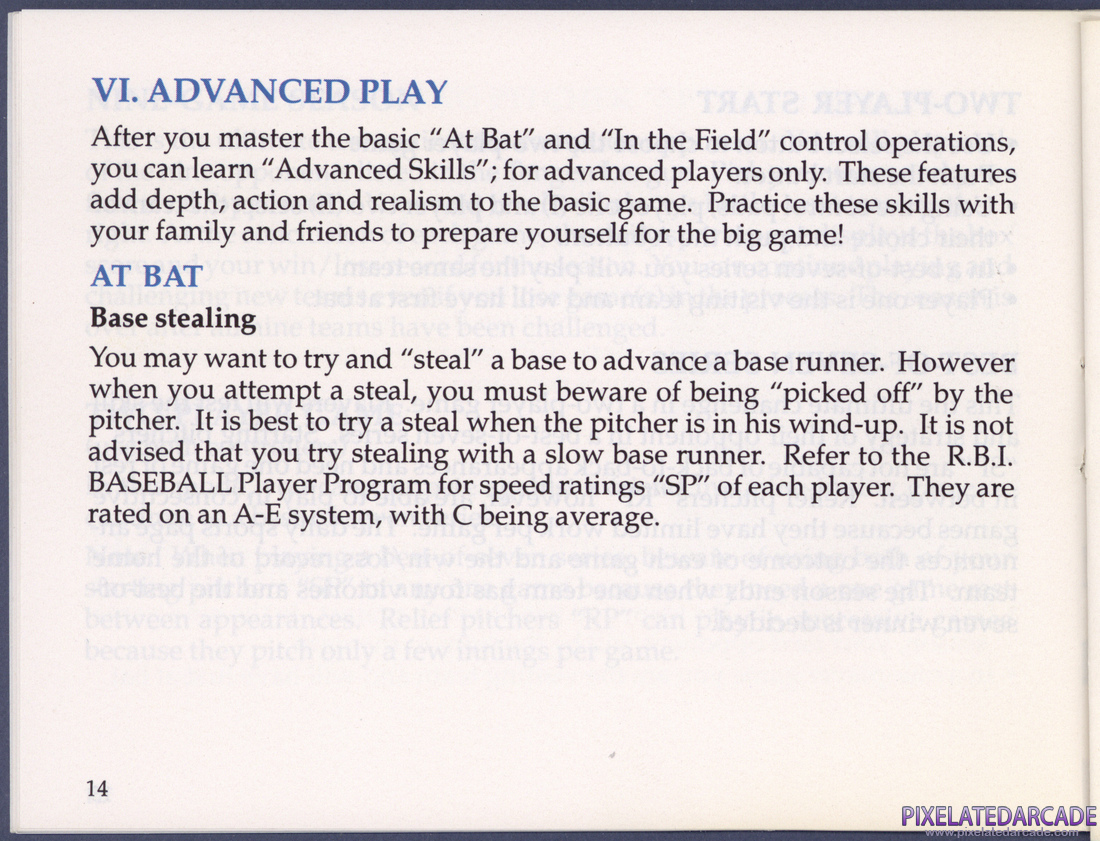 VI. ADVANCED PLAY

After you master the basic "At Bat" and "In the Field" control operations, you can learn "Advanced Skills"; for advanced players only. These features add depth, action and realism to the basic game. Practice these skills with your family and friends to prepare yourself for the big game!

AT BAT

Base stealing

You may want to try and "steal" a base to advance a base runner. However when you attempt a steal, you must beware of being "picked off" by the pitcher. It is best to try a steal when the pitcher is in his wind-up. It is not advised that you try stealing with a slow base runner. Refer to the R.B.I. BASEBALL Player Program for speed ratings "SP" of each player. They are rated on an A-E system, with C being average.

14

PIXELATEDARCADE
www.pixelatedarcade.com